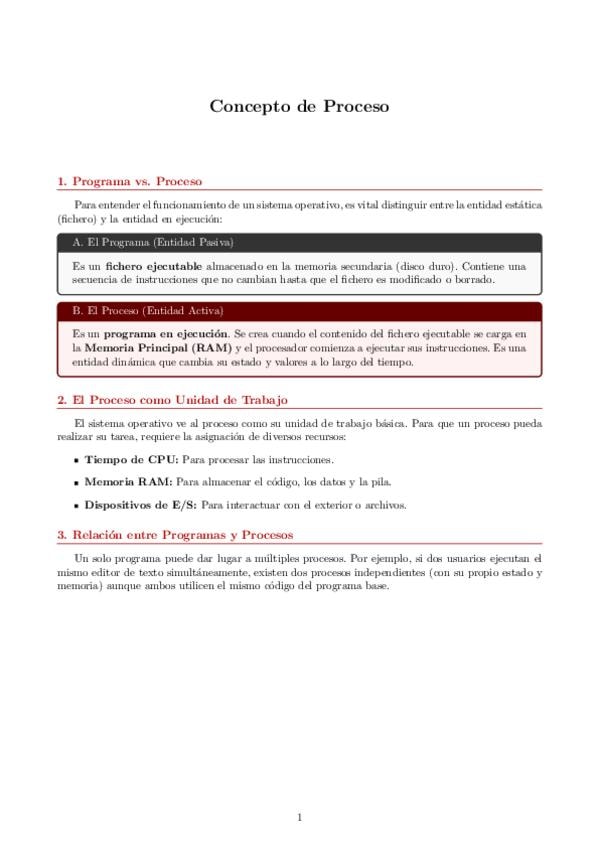 Concepto de Proceso

1. Programa vs. Proceso

Para entender el funcionamiento de un sistema operativo, es vital distinguir entre la entidad estática (fichero) y la entidad en ejecución:

A. El Programa (Entidad Pasiva)

Es un fichero ejecutable almacenado en la memoria secundaria (disco duro). Contiene una secuencia de instrucciones que no cambian hasta que el fichero es modificado o borrado.

B. El Proceso (Entidad Activa)

Es un programa en ejecución. Se crea cuando el contenido del fichero ejecutable se carga en la Memoria Principal (RAM) y el procesador comienza a ejecutar sus instrucciones. Es una entidad dinámica que cambia su estado y valores a lo largo del tiempo.

2. El Proceso como Unidad de Trabajo

El sistema operativo ve al proceso como su unidad de trabajo básica. Para que un proceso pueda realizar su tarea, requiere la asignación de diversos recursos:

• Tiempo de CPU: Para procesar las instrucciones.

• Memoria RAM: Para almacenar el código, los datos y la pila.

• Dispositivos de E/S: Para interactuar con el exterior o archivos.

3. Relación entre Programas y Procesos

Un solo programa puede dar lugar a múltiples procesos. Por ejemplo, si dos usuarios ejecutan el mismo editor de texto simultáneamente, existen dos procesos independientes (con su propio estado y memoria) aunque ambos utilicen el mismo código del programa base.

1